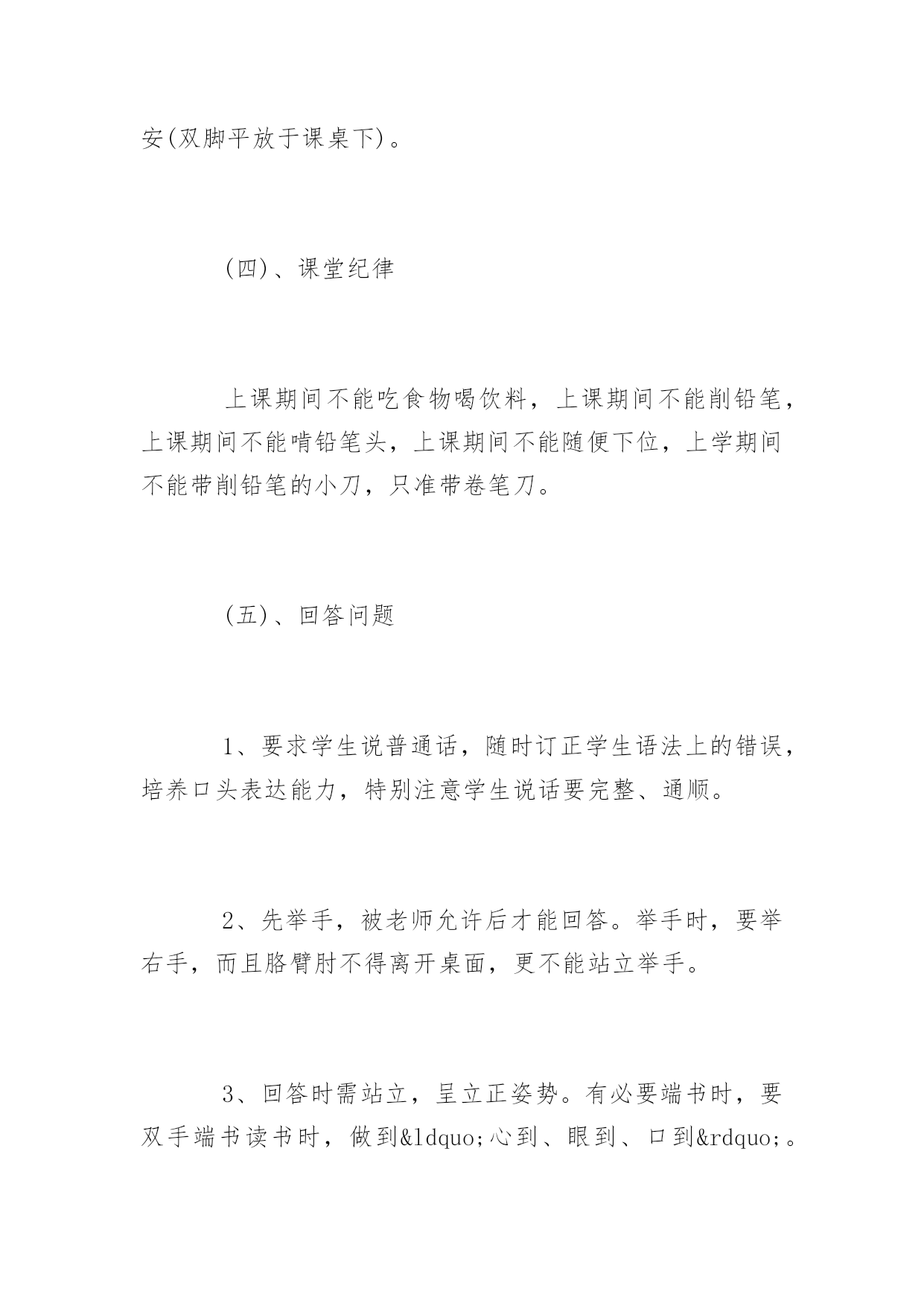 安(双脚平放于课桌下)。

(四)、课堂纪律

上课期间不能吃食物喝饮料，上课期间不能削铅笔，上课期间不能啃铅笔头，上课期间不能随便下位，上学期间不能带削铅笔的小刀，只准带卷笔刀。

(五)、回答问题

1、要求学生说普通话，随时订正学生语法上的错误，培养口头表达能力，特别注意学生说话要完整、通顺。

2、先举手，被老师允许后才能回答。举手时，要举右手，而且胳臂肘不得离开桌面，更不能站立举手。

3、回答时需站立，呈立正姿势。有必要端书时，要双手端书读书时，做到&ldquo;心到、眼到、口到&rdquo;。